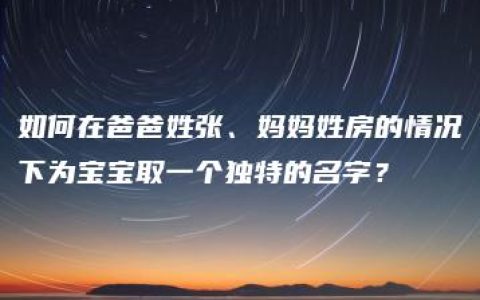 如何在爸爸姓张、妈妈姓房的情况下为宝宝取一个独特的名字？